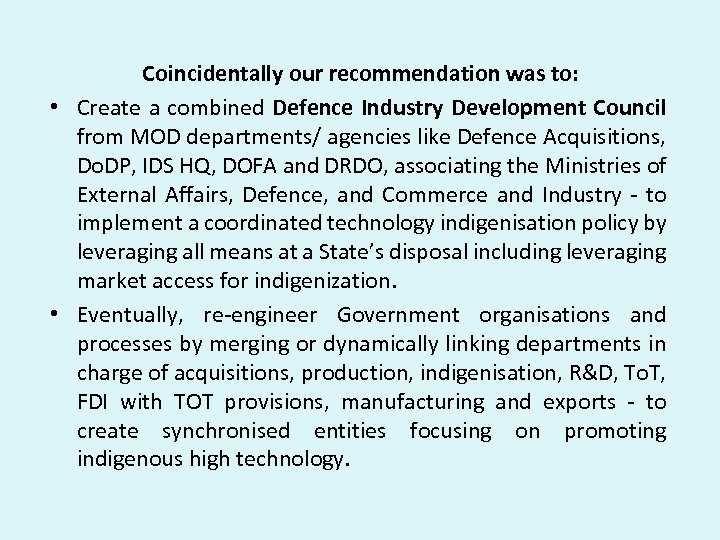 Coincidentally our recommendation was to:

• Create a combined Defence Industry Development Council from MOD departments/ agencies like Defence Acquisitions, DoDP, IDS HQ, DOFA and DRDO, associating the Ministries of External Affairs, Defence, and Commerce and Industry - to implement a coordinated technology indigenisation policy by leveraging all means at a State's disposal including leveraging market access for indigenization.

• Eventually, re-engineer Government organisations and processes by merging or dynamically linking departments in charge of acquisitions, production, indigenisation, R&D, ToT, FDI with TOT provisions, manufacturing and exports - to create synchronised entities focusing on promoting indigenous high technology.